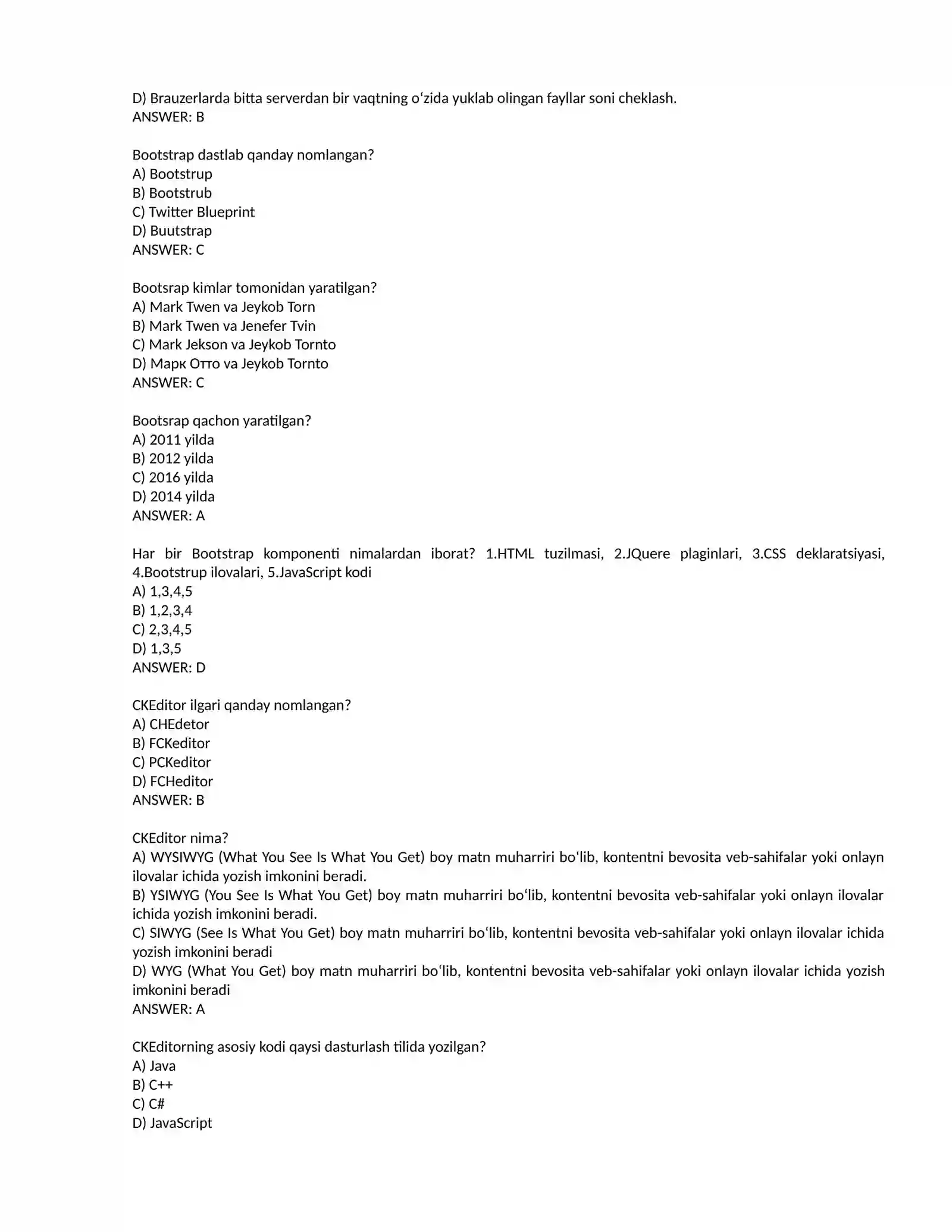 D) Brauzerlarda bitta serverdan bir vaqtning oʻzida yuklab olingan fayllar soni cheklash.
ANSWER: B

Bootstrap dastlab qanday nomlangan?
A) Bootstrup
B) Bootstrub
C) Twitter Blueprint
D) Buutstrap
ANSWER: C

Bootsrap kimlar tomonidan yaratilgan?
A) Mark Twen va Jeykob Torn
B) Mark Twen va Jenefer Tvin
C) Mark Jekson va Jeykob Tornto
D) Марк Отто va Jeykob Tornto
ANSWER: C

Bootsrap qachon yaratilgan?
A) 2011 yilda
B) 2012 yilda
C) 2016 yilda
D) 2014 yilda
ANSWER: A

Har bir Bootstrap komponenti nimalardan iborat? 1.HTML tuzilmasi, 2.JQuere plaginlari, 3.CSS deklaratsiyasi, 4.Bootstrup ilovalari, 5.JavaScript kodi
A) 1,3,4,5
B) 1,2,3,4
C) 2,3,4,5
D) 1,3,5
ANSWER: D

CKEditor ilgari qanday nomlangan?
A) CHEdetor
B) FCKeditor
C) PCKeditor
D) FCHeditor
ANSWER: B

CKEditor nima?
A) WYSIWYG (What You See Is What You Get) boy matn muharriri boʻlib, kontentni bevosita veb-sahifalar yoki onlayn ilovalar ichida yozish imkonini beradi.
B) YSIWYG (You See Is What You Get) boy matn muharriri boʻlib, kontentni bevosita veb-sahifalar yoki onlayn ilovalar ichida yozish imkonini beradi.
C) SIWYG (See Is What You Get) boy matn muharriri boʻlib, kontentni bevosita veb-sahifalar yoki onlayn ilovalar ichida yozish imkonini beradi
D) WYG (What You Get) boy matn muharriri boʻlib, kontentni bevosita veb-sahifalar yoki onlayn ilovalar ichida yozish imkonini beradi
ANSWER: A

CKEditorning asosiy kodi qaysi dasturlash tilida yozilgan?
A) Java
B) C++
C) C#
D) JavaScript